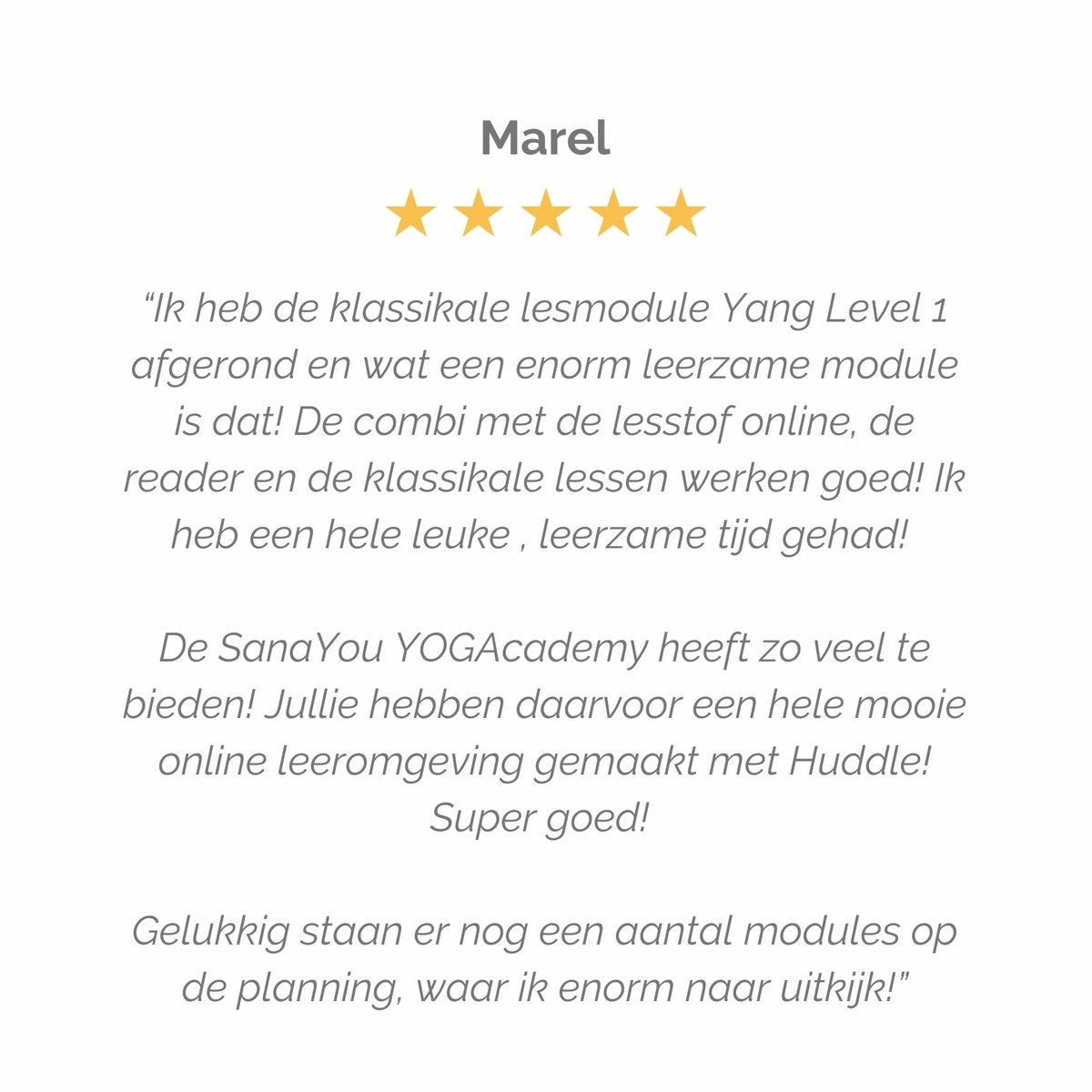 Marel

★★★★★

"Ik heb de klassikale lesmodule Yang Level 1 afgerond en wat een enorm leerzame module is dat! De combi met de lesstof online, de reader en de klassikale lessen werken goed! Ik heb een hele leuke , leerzame tijd gehad!

De SanaYou YOGAcademy heeft zo veel te bieden! Jullie hebben daarvoor een hele mooie online leeromgeving gemaakt met Huddle! Super goed!

Gelukkig staan er nog een aantal modules op de planning, waar ik enorm naar uitkijk!"